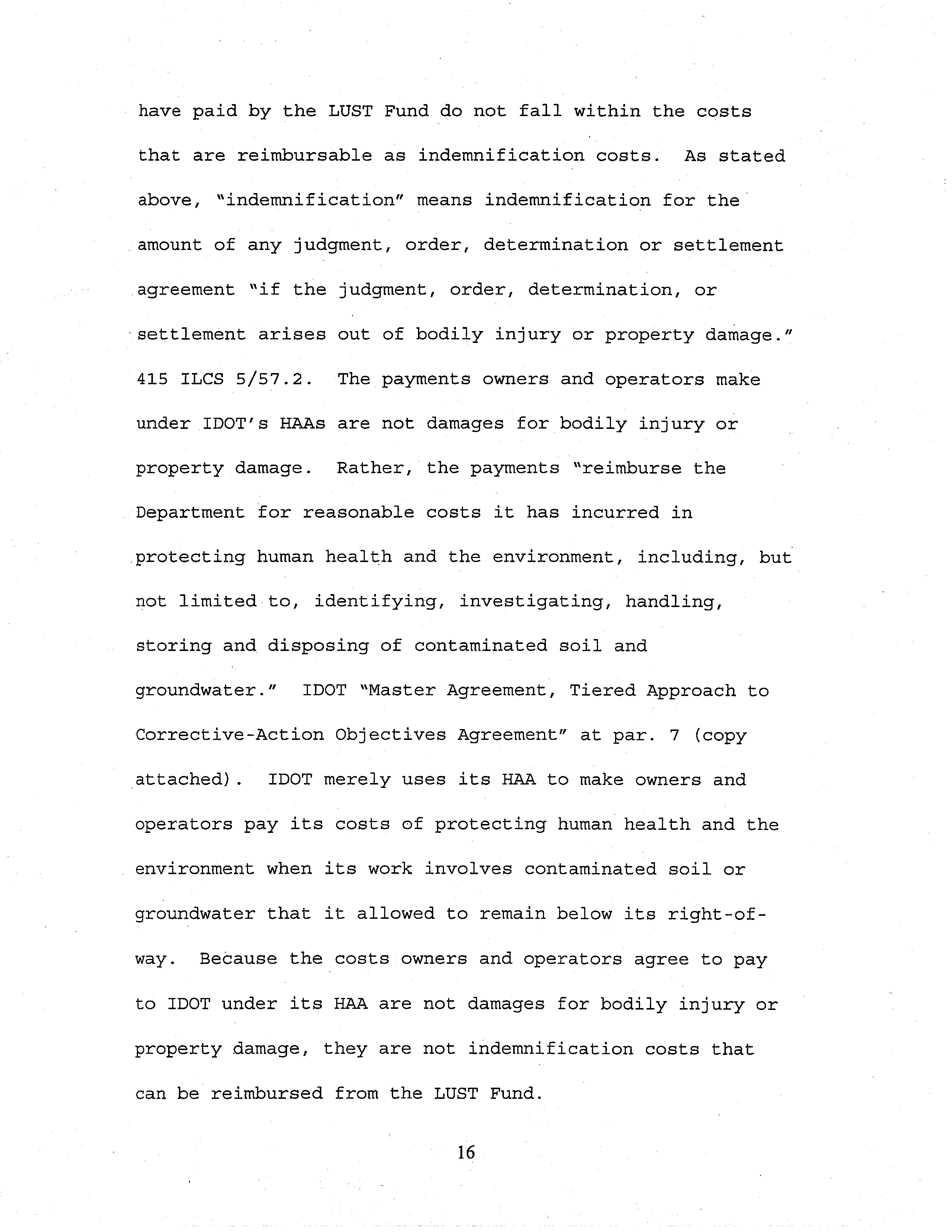 have paid by the LUST Fund do not fall within the costs that are reimbursable as indemnification costs. As stated above, "indemnification" means indemnification for the amount of any judgment, order, determination or settlement agreement "if the judgment, order, determination, or settlement arises out of bodily injury or property damage." 415 ILCS 5/57.2. The payments owners and operators make under IDOT's HAAs are not damages for bodily injury or property damage. Rather, the payments "reimburse the Department for reasonable costs it has incurred in protecting human health and the environment, including, but not limited to, identifying, investigating, handling, storing and disposing of contaminated soil and groundwater." IDOT "Master Agreement, Tiered Approach to Corrective-Action Objectives Agreement" at par. 7 (copy attached). IDOT merely uses its HAA to make owners and operators pay its costs of protecting human health and the environment when its work involves contaminated soil or groundwater that it allowed to remain below its right-of-way. Because the costs owners and operators agree to pay to IDOT under its HAA are not damages for bodily injury or property damage, they are not indemnification costs that can be reimbursed from the LUST Fund.

16